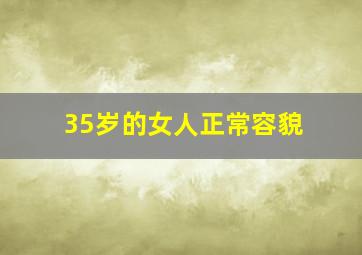 35岁的女人正常容貌